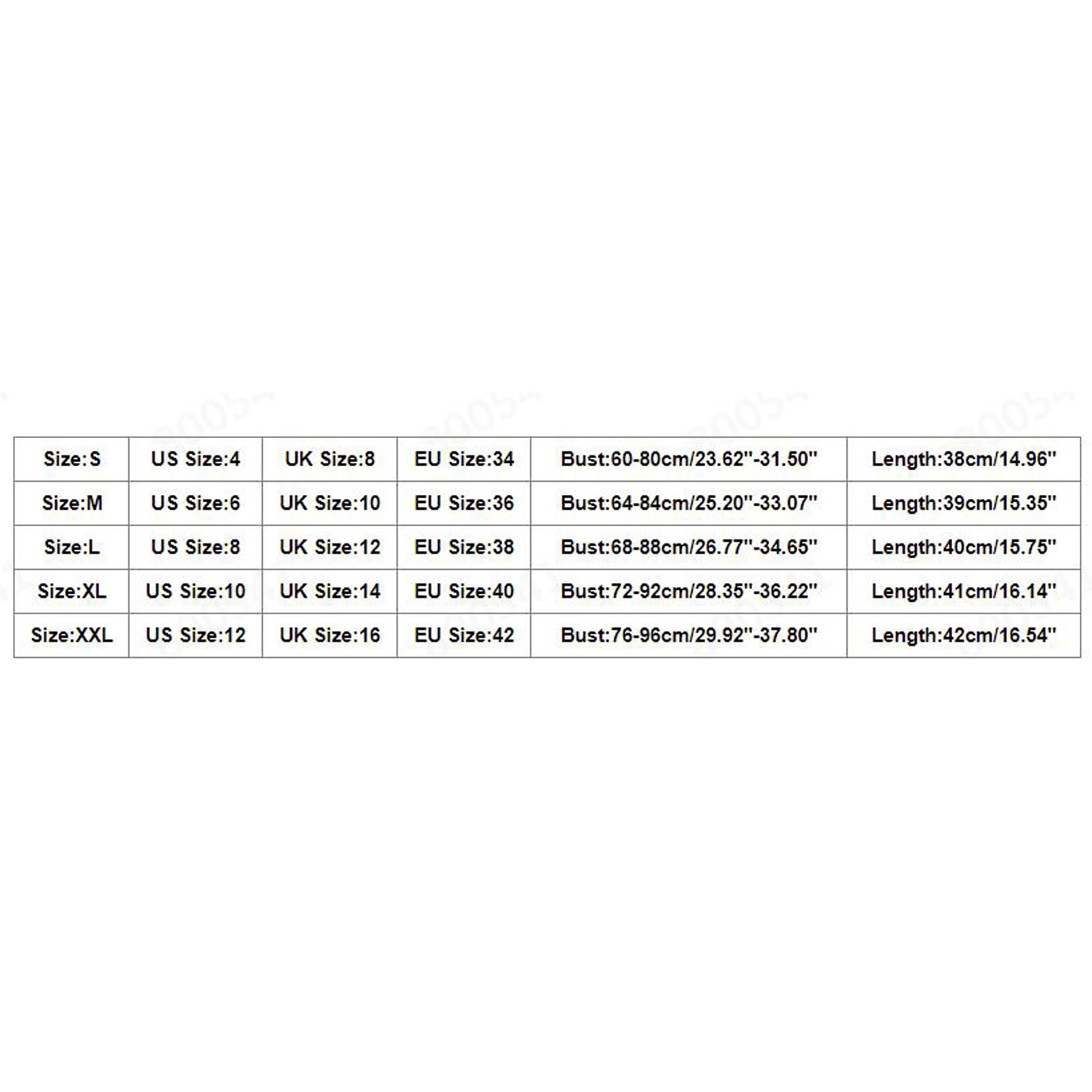 | Size:S | US Size:4 | UK Size:8 | EU Size:34 | Bust:60-80cm/23.62''-31.50'' | Length:38cm/14.96'' |
|---|---|---|---|---|---|
| Size:M | US Size:6 | UK Size:10 | EU Size:36 | Bust:64-84cm/25.20''-33.07'' | Length:39cm/15.35'' |
| Size:L | US Size:8 | UK Size:12 | EU Size:38 | Bust:68-88cm/26.77''-34.65'' | Length:40cm/15.75'' |
| Size:XL | US Size:10 | UK Size:14 | EU Size:40 | Bust:72-92cm/28.35''-36.22'' | Length:41cm/16.14'' |
| Size:XXL | US Size:12 | UK Size:16 | EU Size:42 | Bust:76-96cm/29.92''-37.80'' | Length:42cm/16.54'' |